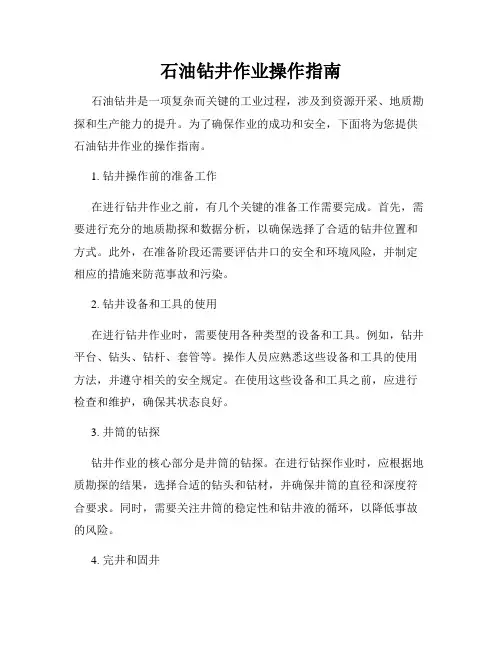 石油钻井作业操作指南

石油钻井是一项复杂而关键的工业过程，涉及到资源开采、地质勘探和生产能力的提升。为了确保作业的成功和安全，下面将为您提供石油钻井作业的操作指南。

1. 钻井操作前的准备工作

在进行钻井作业之前，有几个关键的准备工作需要完成。首先，需要进行充分的地质勘探和数据分析，以确保选择了合适的钻井位置和方式。此外，在准备阶段还需要评估井口的安全和环境风险，并制定相应的措施来防范事故和污染。

2. 钻井设备和工具的使用

在进行钻井作业时，需要使用各种类型的设备和工具。例如，钻井平台、钻头、钻杆、套管等。操作人员应熟悉这些设备和工具的使用方法，并遵守相关的安全规定。在使用这些设备和工具之前，应进行检查和维护，确保其状态良好。

3. 井筒的钻探

钻井作业的核心部分是井筒的钻探。在进行钻探作业时，应根据地质勘探的结果，选择合适的钻头和钻材，并确保井筒的直径和深度符合要求。同时，需要关注井筒的稳定性和钻井液的循环，以降低事故的风险。

4. 完井和固井